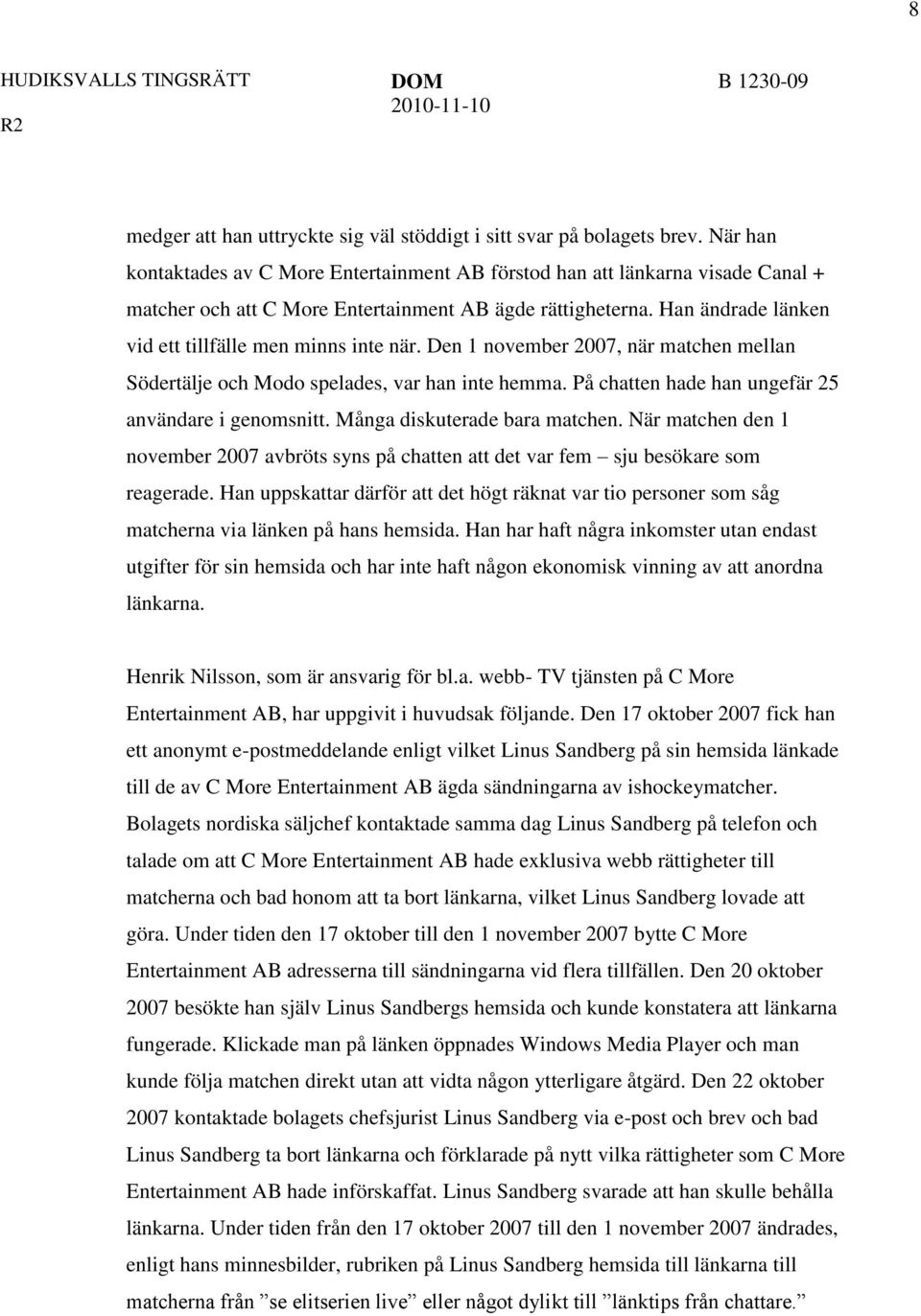 8

HUDIKSVALLS TINGSRÄTT R2

DOM 2010-11-10

B 1230-09

medger att han uttryckte sig väl stöddigt i sitt svar på bolagets brev. När han kontaktades av C More Entertainment AB förstod han att länkarna visade Canal + matcher och att C More Entertainment AB ägde rättigheterna. Han ändrade länken vid ett tillfälle men minns inte när. Den 1 november 2007, när matchen mellan Södertälje och Modo spelades, var han inte hemma. På chatten hade han ungefär 25 användare i genomsnitt. Många diskuterade bara matchen. När matchen den 1 november 2007 avbröts syns på chatten att det var fem – sju besökare som reagerade. Han uppskattar därför att det högt räknat var tio personer som såg matcherna via länken på hans hemsida. Han har haft några inkomster utan endast utgifter för sin hemsida och har inte haft någon ekonomisk vinning av att anordna länkarna.

Henrik Nilsson, som är ansvarig för bl.a. webb- TV tjänsten på C More Entertainment AB, har uppgivit i huvudsak följande. Den 17 oktober 2007 fick han ett anonymt e-postmeddelande enligt vilket Linus Sandberg på sin hemsida länkade till de av C More Entertainment AB ägda sändningarna av ishockeymatcher. Bolagets nordiska säljchef kontaktade samma dag Linus Sandberg på telefon och talade om att C More Entertainment AB hade exklusiva webb rättigheter till matcherna och bad honom att ta bort länkarna, vilket Linus Sandberg lovade att göra. Under tiden den 17 oktober till den 1 november 2007 bytte C More Entertainment AB adresserna till sändningarna vid flera tillfällen. Den 20 oktober 2007 besökte han själv Linus Sandbergs hemsida och kunde konstatera att länkarna fungerade. Klickade man på länken öppnades Windows Media Player och man kunde följa matchen direkt utan att vidta någon ytterligare åtgärd. Den 22 oktober 2007 kontaktade bolagets chefsjurist Linus Sandberg via e-post och brev och bad Linus Sandberg ta bort länkarna och förklarade på nytt vilka rättigheter som C More Entertainment AB hade införskaffat. Linus Sandberg svarade att han skulle behålla länkarna. Under tiden från den 17 oktober 2007 till den 1 november 2007 ändrades, enligt hans minnesbilder, rubriken på Linus Sandberg hemsida till länkarna till matcherna från ”se elitserien live” eller något dylikt till ”länktips från chattare.”